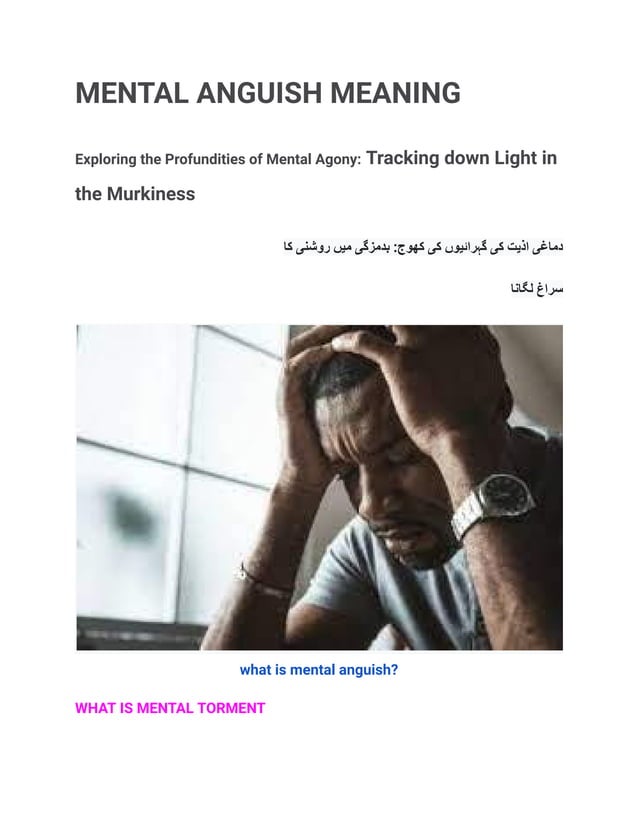 MENTAL ANGUISH MEANING

Exploring the Profundities of Mental Agony: Tracking down Light in the Murkiness

دماغی اذیت کی گہرائیوں کی کھوج: بدمزگی میں روشنی کا سراغ لگانا

what is mental anguish?

WHAT IS MENTAL TORMENT